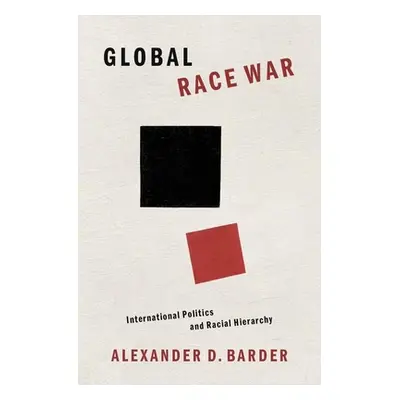 GLOBAL
RACE WAR

International Politics
and Racial Hierarchy

ALEXANDER D. BARDER